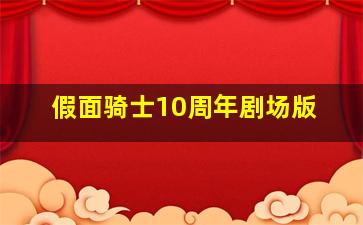 假面骑士10周年剧场版